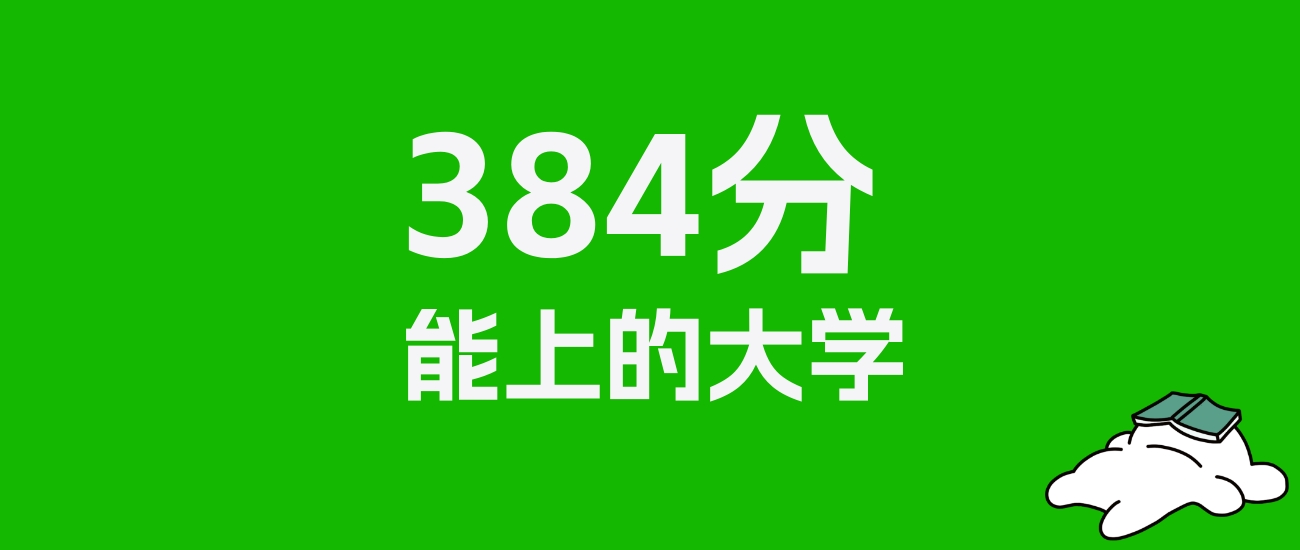 384分
能上的大学